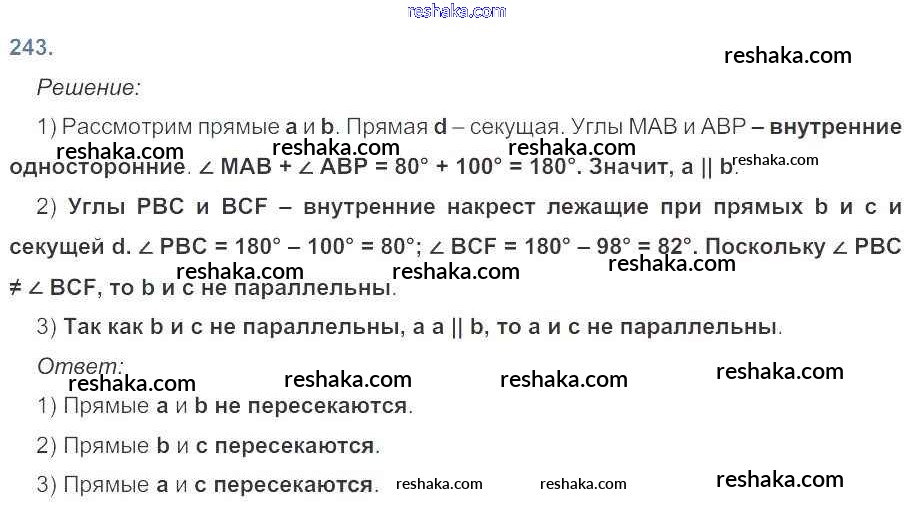 reshaka.com

243.

reshaka.com

Решение:

1) Рассмотрим прямые a и b. Прямая d – секущая. Углы MAB и ABP – внутренние односторонние. $\angle MAB + \angle ABP = 80° + 100° = 180°$. Значит, a || b.

reshaka.com reshaka.com reshaka.com reshaka.com

2) Углы PBC и BCF – внутренние накрест лежащие при прямых b и c и секущей d. $\angle PBC = 180° – 100° = 80°$; $\angle BCF = 180° – 98° = 82°$. Поскольку $\angle PBC \neq \angle BCF$, то b и c не параллельны.

reshaka.com reshaka.com reshaka.com

3) Так как b и c не параллельны, а a || b, то a и c не параллельны.

Ответ:

reshaka.com reshaka.com reshaka.com reshaka.com

1) Прямые a и b не пересекаются.

2) Прямые b и c пересекаются.

3) Прямые a и c пересекаются.

reshaka.com reshaka.com reshaka.com